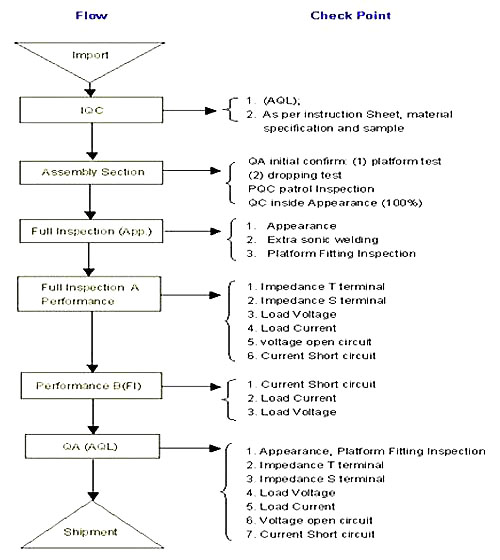 Flow

Check Point

Import

IQC

1. (AQL);
2. As per instruction Sheet, material specification and sample

Assembly Section

QA initial confirm: (1) platform test
(2) dropping test
PQC patrol Inspection
QC inside Appearance (100%)

Full Inspection (App.)

1. Appearance
2. Extra sonic welding
3. Platform Fitting Inspection

Full Inspection A Performance

1. Impedance T terminal
2. Impedance S terminal
3. Load Voltage
4. Load Current
5. voltage open circuit
6. Current Short circuit

Performance B(FI)

1. Current Short circuit
2. Load Current
3. Load Voltage

QA (AQL)

1. Appearance, Platform Fitting Inspection
2. Impedance T terminal
3. Impedance S terminal
4. Load Voltage
5. Load Current
6. Voltage open circuit
7. Current Short circuit

Shipment